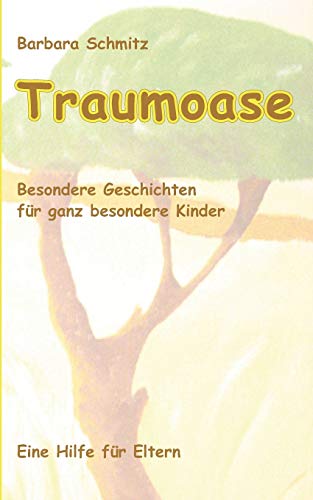 Barbara Schmitz

Traumoase

Besondere Geschichten für ganz besondere Kinder

Eine Hilfe für Eltern